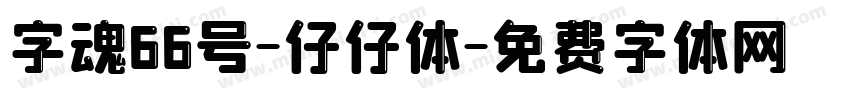 字魂66号-仔仔体-免费字体网